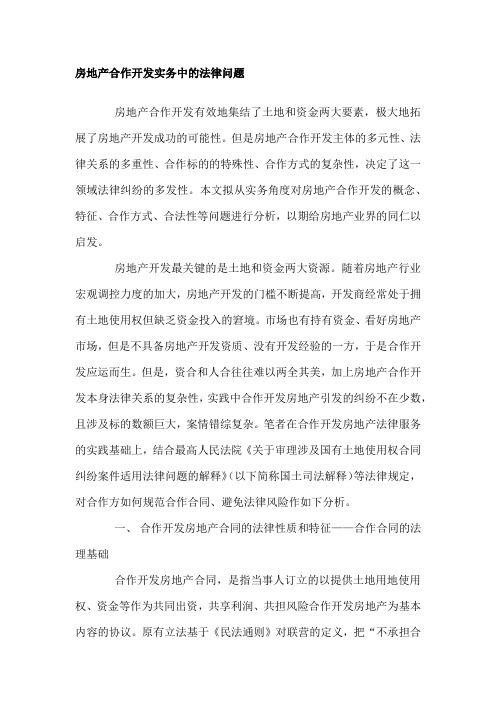 房地产合作开发实务中的法律问题

房地产合作开发有效地集结了土地和资金两大要素，极大地拓展了房地产开发成功的可能性。但是房地产合作开发主体的多元性、法律关系的多重性、合作标的的特殊性、合作方式的复杂性，决定了这一领域法律纠纷的多发性。本文拟从实务角度对房地产合作开发的概念、特征、合作方式、合法性等问题进行分析，以期给房地产业界的同仁以启发。

房地产开发最关键的是土地和资金两大资源。随着房地产行业宏观调控力度的加大，房地产开发的门槛不断提高，开发商经常处于拥有土地使用权但缺乏资金投入的窘境。市场也有持有资金、看好房地产市场，但是不具备房地产开发资质、没有开发经验的一方，于是合作开发应运而生。但是，资合和人合往往难以两全其美，加上房地产合作开发本身法律关系的复杂性，实践中合作开发房地产引发的纠纷不在少数，且涉及标的数额巨大，案情错综复杂。笔者在合作开发房地产法律服务的实践基础上，结合最高人民法院《关于审理涉及国有土地使用权合同纠纷案件适用法律问题的解释》（以下简称国土司法解释）等法律规定，对合作方如何规范合作合同、避免法律风险作如下分析。

一、 合作开发房地产合同的法律性质和特征——合作合同的法理基础

合作开发房地产合同，是指当事人订立的以提供土地用地使用权、资金等作为共同出资，共享利润、共担风险合作开发房地产为基本内容的协议。原有立法基于《民法通则》对联营的定义，把“不承担合